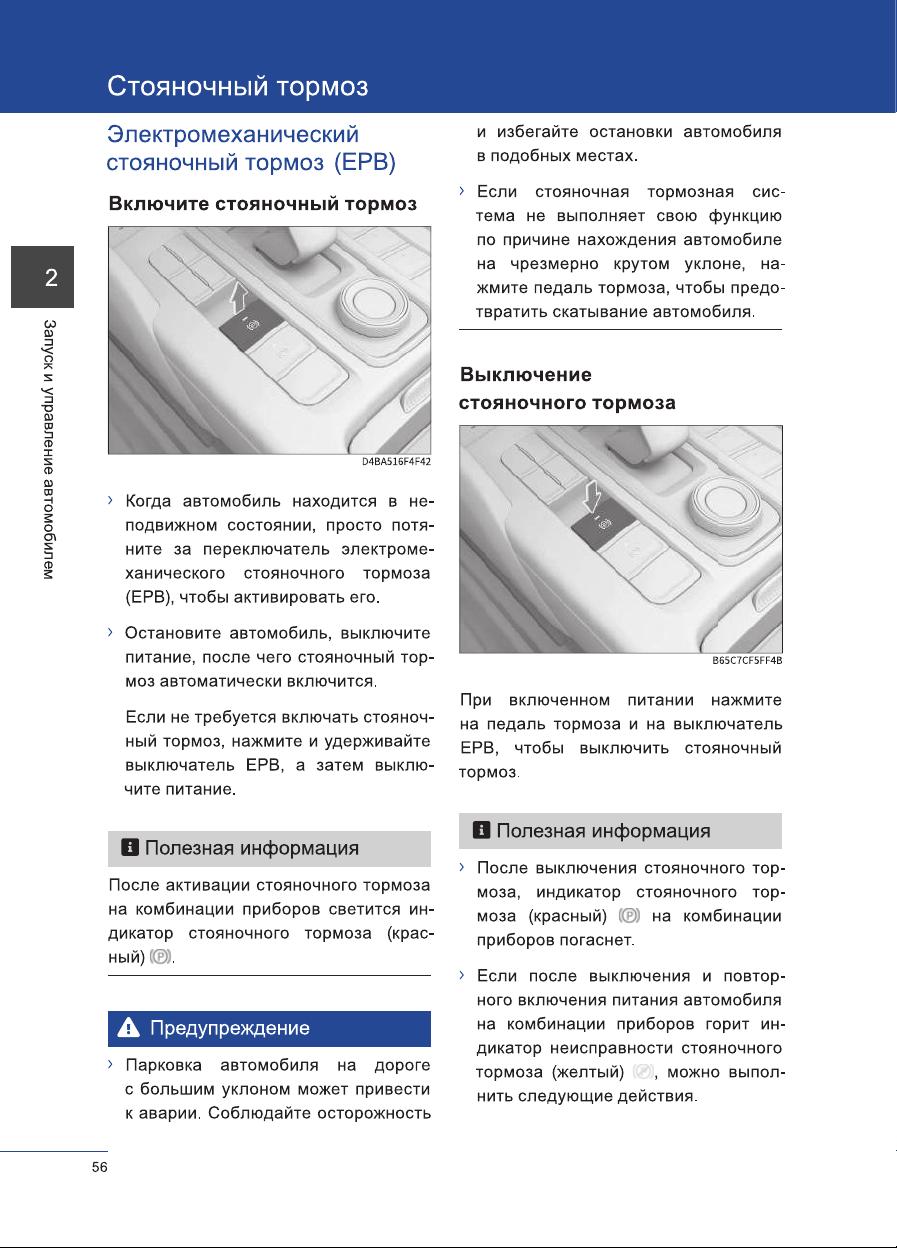 Стояночный тормоз

2

Запуск и управление автомобилем

Электромеханический стояночный тормоз (EPB)

Включите стояночный тормоз

D4BA516F4F42

› Когда автомобиль находится в неподвижном состоянии, просто потяните за переключатель электромеханического стояночного тормоза (EPB), чтобы активировать его.

› Остановите автомобиль, выключите питание, после чего стояночный тормоз автоматически включится.

Если не требуется включать стояночный тормоз, нажмите и удерживайте выключатель EPB, а затем выключите питание.

Полезная информация

После активации стояночного тормоза на комбинации приборов светится индикатор стояночного тормоза (красный) (P).

Предупреждение

› Парковка автомобиля на дороге с большим уклоном может привести к аварии. Соблюдайте осторожность и избегайте остановки автомобиля в подобных местах.

› Если стояночная тормозная система не выполняет свою функцию по причине нахождения автомобиле на чрезмерно крутом уклоне, нажмите педаль тормоза, чтобы предотвратить скатывание автомобиля.

Выключение стояночного тормоза

B65C7CF5FF4B

При включенном питании нажмите на педаль тормоза и на выключатель EPB, чтобы выключить стояночный тормоз.

Полезная информация

› После выключения стояночного тормоза, индикатор стояночного тормоза (красный) (P) на комбинации приборов погаснет.

› Если после выключения и повторного включения питания автомобиля на комбинации приборов горит индикатор неисправности стояночного тормоза (желтый), можно выполнить следующие действия.

56